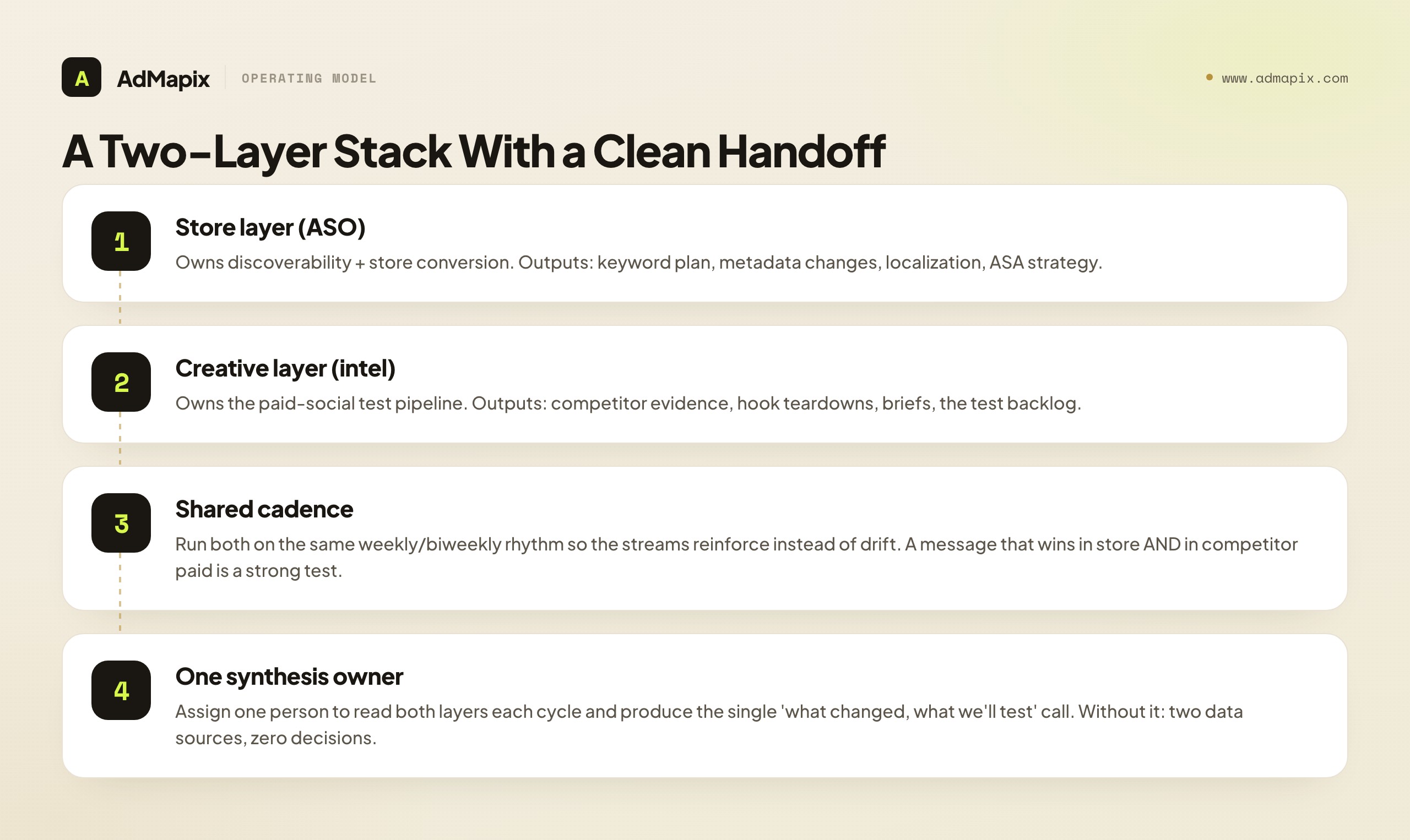 A AdMapix OPERATING MODEL

www.admapix.com

A Two-Layer Stack With a Clean Handoff

1

Store layer (ASO)

Owns discoverability + store conversion. Outputs: keyword plan, metadata changes, localization, ASA strategy.

2

Creative layer (intel)

Owns the paid-social test pipeline. Outputs: competitor evidence, hook teardowns, briefs, the test backlog.

3

Shared cadence

Run both on the same weekly/biweekly rhythm so the streams reinforce instead of drift. A message that wins in store AND in competitor paid is a strong test.

4

One synthesis owner

Assign one person to read both layers each cycle and produce the single 'what changed, what we'll test' call. Without it: two data sources, zero decisions.